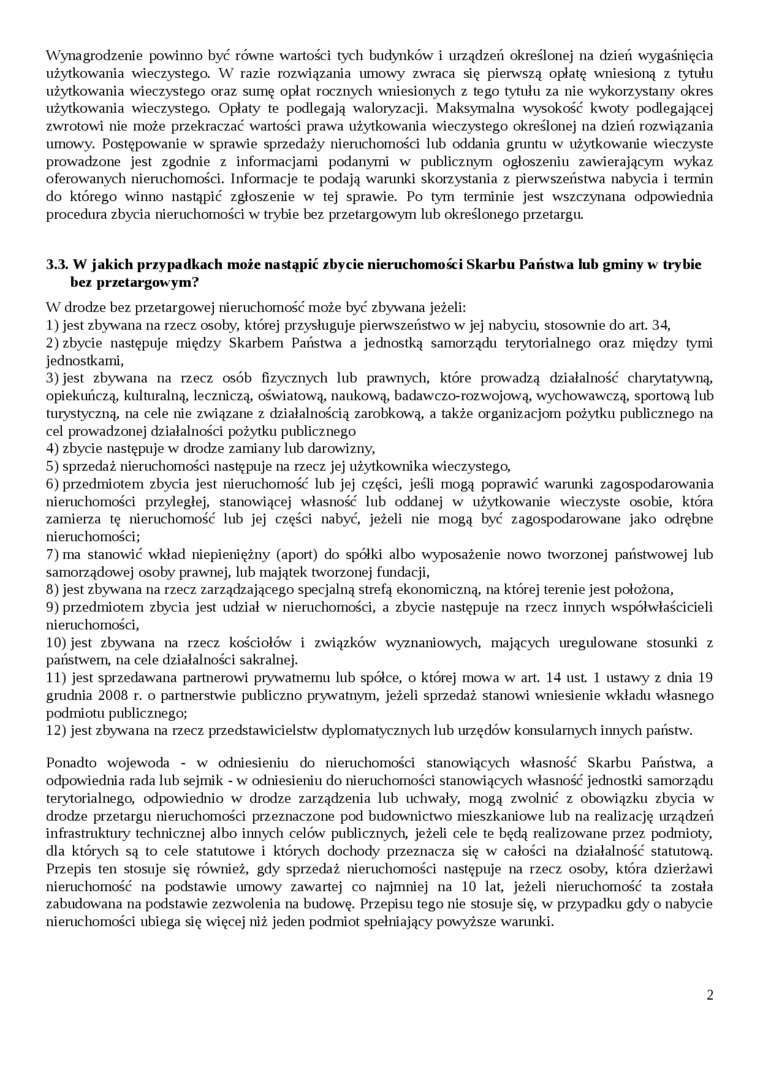 Wynagrodzenie powinno być równe wartości tych budynków i urządzeń określonej na dzień wygaśnięcia użytkowania wieczystego. W razie rozwiązania umowy zwraca się pierwszą opłatę wniesioną z tytułu użytkowania wieczystego oraz sumę opłat rocznych wniesionych z tego tytułu za nie wykorzystany okres użytkowania wieczystego. Opłaty te podlegają waloryzacji. Maksymalna wysokość kwoty podlegającej zwrotowi nie może przekraczać wartości prawa użytkowania wieczystego określonej na dzień rozwiązania umowy. Postępowanie w sprawie sprzedaży nieruchomości lub oddania gruntu w użytkowanie wieczyste prowadzone jest zgodnie z informacjami podanymi w publicznym ogłoszeniu zawierającym wykaz oferowanych nieruchomości. Informacje te podają warunki skorzystania z pierwszeństwa nabycia i termin do którego winno nastąpić zgłoszenie w tej sprawie. Po tym terminie jest wszczynana odpowiednia procedura zbycia nieruchomości w trybie bez przetargowym lub określonego przetargu.

3.3. W jakich przypadkach może nastąpić zbycie nieruchomości Skarbu Państwa lub gminy w trybie bez przetargowym?

W drodze bez przetargowej nieruchomość może być zbywana jeżeli:
1) jest zbywana na rzecz osoby, której przysługuje pierwszeństwo w jej nabyciu, stosownie do art. 34,
2) zbycie następuje między Skarbem Państwa a jednostką samorządu terytorialnego oraz między tymi jednostkami,
3) jest zbywana na rzecz osób fizycznych lub prawnych, które prowadzą działalność charytatywną, opiekuńczą, kulturalną, leczniczą, oświatową, naukową, badawczo-rozwojową, wychowawczą, sportową lub turystyczną, na cele nie związane z działalnością zarobkową, a także organizacjom pożytku publicznego na cel prowadzonej działalności pożytku publicznego
4) zbycie następuje w drodze zamiany lub darowizny,
5) sprzedaż nieruchomości następuje na rzecz jej użytkownika wieczystego,
6) przedmiotem zbycia jest nieruchomość lub jej części, jeśli mogą poprawić warunki zagospodarowania nieruchomości przyległej, stanowiącej własność lub oddanej w użytkowanie wieczyste osobie, która zamierza tę nieruchomość lub jej części nabyć, jeżeli nie mogą być zagospodarowane jako odrębne nieruchomości;
7) ma stanowić wkład niepieniężny (aport) do spółki albo wyposażenie nowo tworzonej państwowej lub samorządowej osoby prawnej, lub majątek tworzonej fundacji,
8) jest zbywana na rzecz zarządzającego specjalną strefą ekonomiczną, na której terenie jest położona,
9) przedmiotem zbycia jest udział w nieruchomości, a zbycie następuje na rzecz innych współwłaścicieli nieruchomości,
10) jest zbywana na rzecz kościołów i związków wyznaniowych, mających uregulowane stosunki z państwem, na cele działalności sakralnej.
11) jest sprzedawana partnerowi prywatnemu lub spółce, o której mowa w art. 14 ust. 1 ustawy z dnia 19 grudnia 2008 r. o partnerstwie publiczno prywatnym, jeżeli sprzedaż stanowi wniesienie wkładu własnego podmiotu publicznego;
12) jest zbywana na rzecz przedstawicielstw dyplomatycznych lub urzędów konsularnych innych państw.

Ponadto wojewoda - w odniesieniu do nieruchomości stanowiących własność Skarbu Państwa, a odpowiednia rada lub sejmik - w odniesieniu do nieruchomości stanowiących własność jednostki samorządu terytorialnego, odpowiednio w drodze zarządzenia lub uchwały, mogą zwolnić z obowiązku zbycia w drodze przetargu nieruchomości przeznaczone pod budownictwo mieszkaniowe lub na realizację urządzeń infrastruktury technicznej albo innych celów publicznych, jeżeli cele te będą realizowane przez podmioty, dla których są to cele statutowe i których dochody przeznacza się w całości na działalność statutową. Przepis ten stosuje się również, gdy sprzedaż nieruchomości następuje na rzecz osoby, która dzierżawi nieruchomość na podstawie umowy zawartej co najmniej na 10 lat, jeżeli nieruchomość ta została zabudowana na podstawie zezwolenia na budowę. Przepisu tego nie stosuje się, w przypadku gdy o nabycie nieruchomości ubiega się więcej niż jeden podmiot spełniający powyższe warunki.

2